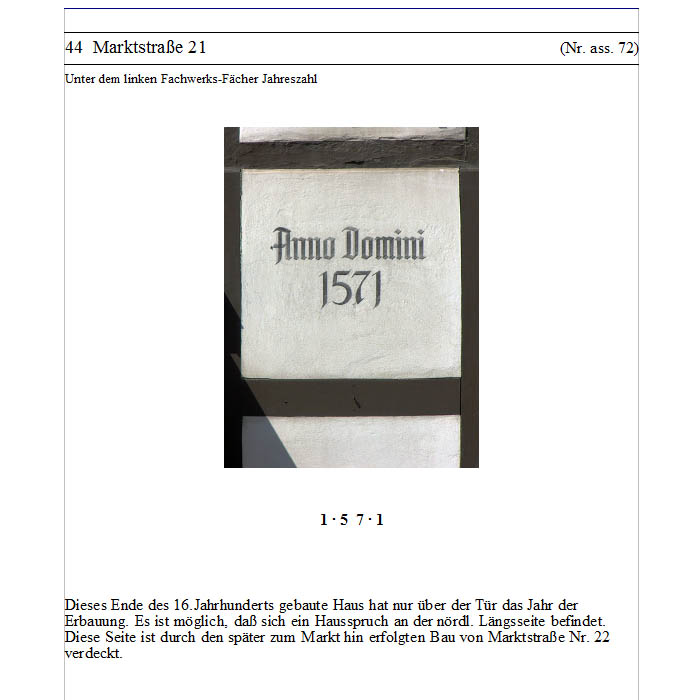 44 Marktstraße 21 (Nr. ass. 72)

Unter dem linken Fachwerks-Fächer Jahreszahl

Anno Domini
1571

1 · 5 7 · 1

Dieses Ende des 16.Jahrhunderts gebaute Haus hat nur über der Tür das Jahr der Erbauung. Es ist möglich, daß sich ein Hausspruch an der nördl. Längsseite befindet. Diese Seite ist durch den später zum Markt hin erfolgten Bau von Marktstraße Nr. 22 verdeckt.